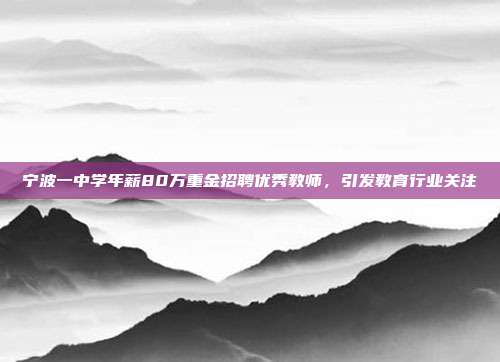 宁波一中学年薪80万重金招聘优秀教师，引发教育行业关注